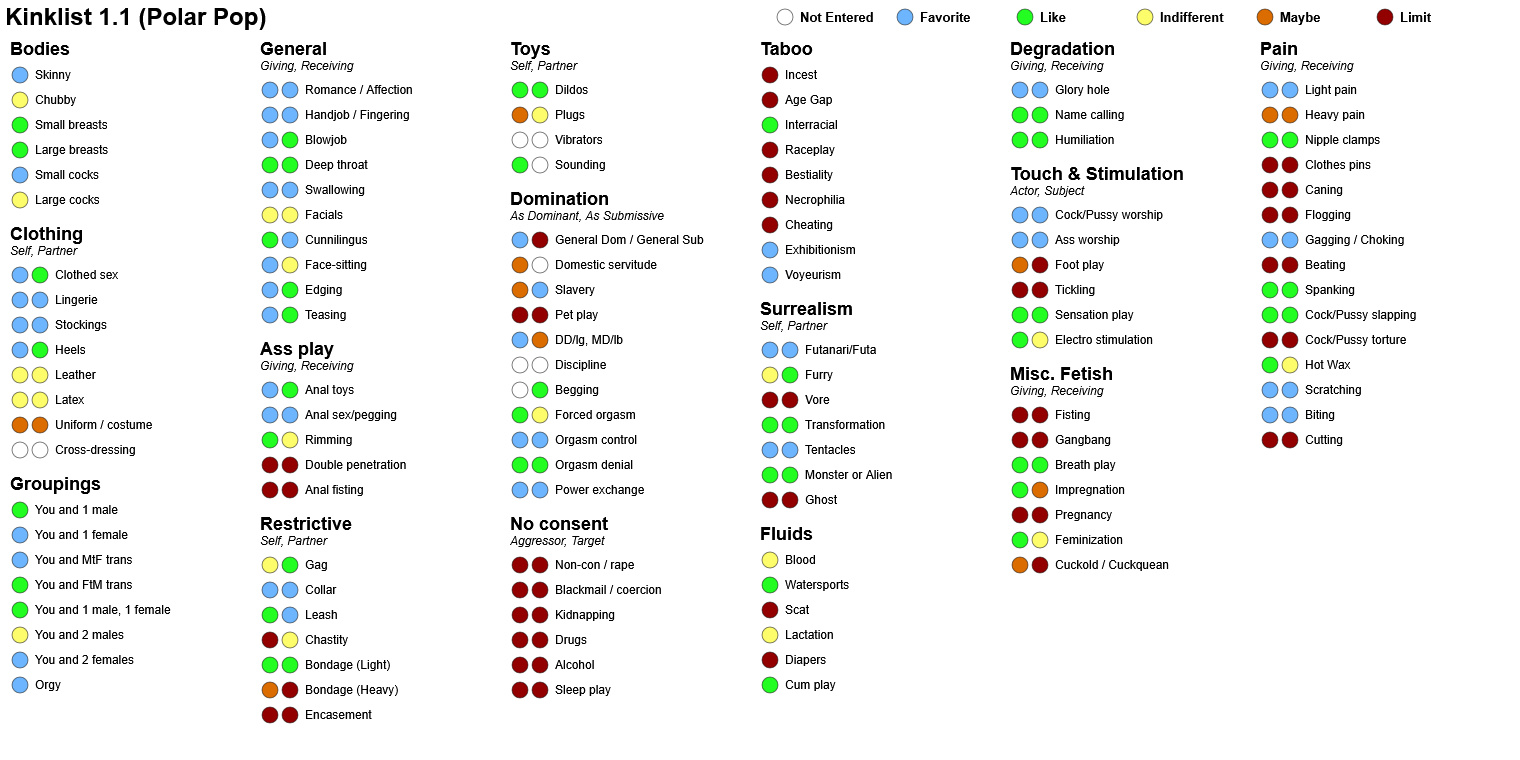 Kinklist 1.1 (Polar Pop)

Not Entered
Favorite
Like
Indifferent
Maybe
Limit

Bodies
Skinny
Chubby
Small breasts
Large breasts
Small cocks
Large cocks

Clothing
Self, Partner
Clothed sex
Lingerie
Stockings
Heels
Leather
Latex
Uniform / costume
Cross-dressing

Groupings
You and 1 male
You and 1 female
You and MtF trans
You and FtM trans
You and 1 male, 1 female
You and 2 males
You and 2 females
Orgy

General
Giving, Receiving
Romance / Affection
Handjob / Fingering
Blowjob
Deep throat
Swallowing
Facials
Cunnilingus
Face-sitting
Edging
Teasing

Ass play
Giving, Receiving
Anal toys
Anal sex/pegging
Rimming
Double penetration
Anal fisting

Restrictive
Self, Partner
Gag
Collar
Leash
Chastity
Bondage (Light)
Bondage (Heavy)
Encasement

Toys
Self, Partner
Dildos
Plugs
Vibrators
Sounding

Domination
As Dominant, As Submissive
General Dom / General Sub
Domestic servitude
Slavery
Pet play
DD/lg, MD/lb
Discipline
Begging
Forced orgasm
Orgasm control
Orgasm denial
Power exchange

No consent
Aggressor, Target
Non-con / rape
Blackmail / coercion
Kidnapping
Drugs
Alcohol
Sleep play

Taboo
Incest
Age Gap
Interracial
Raceplay
Bestiality
Necrophilia
Cheating
Exhibitionism
Voyeurism

Surrealism
Self, Partner
Futanari/Futa
Furry
Vore
Transformation
Tentacles
Monster or Alien
Ghost

Fluids
Blood
Watersports
Scat
Lactation
Diapers
Cum play

Degradation
Giving, Receiving
Glory hole
Name calling
Humiliation

Touch & Stimulation
Actor, Subject
Cock/Pussy worship
Ass worship
Foot play
Tickling
Sensation play
Electro stimulation

Misc. Fetish
Giving, Receiving
Fisting
Gangbang
Breath play
Impregnation
Pregnancy
Feminization
Cuckold / Cuckquean

Pain
Giving, Receiving
Light pain
Heavy pain
Nipple clamps
Clothes pins
Caning
Flogging
Gagging / Choking
Beating
Spanking
Cock/Pussy slapping
Cock/Pussy torture
Hot Wax
Scratching
Biting
Cutting